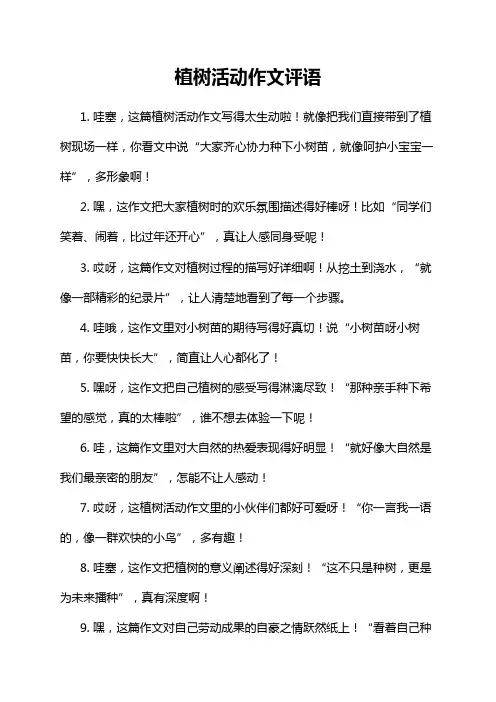 植树活动作文评语

1. 哇塞，这篇植树活动作文写得太生动啦！就像把我们直接带到了植树现场一样，你看文中说“大家齐心协力种下小树苗，就像呵护小宝宝一样”，多形象啊！

2. 嘿，这作文把大家植树时的欢乐氛围描述得好棒呀！比如“同学们笑着、闹着，比过年还开心”，真让人感同身受呢！

3. 哎呀，这篇作文对植树过程的描写好详细啊！从挖土到浇水，“就像一部精彩的纪录片”，让人清楚地看到了每一个步骤。

4. 哇哦，这作文里对小树苗的期待写得好真切！说“小树苗呀小树苗，你要快快长大”，简直让人心都化了！

5. 嘿呀，这作文把自己植树的感受写得淋漓尽致！“那种亲手种下希望的感觉，真的太棒啦”，谁不想去体验一下呢！

6. 哇，这篇作文里对大自然的热爱表现得好明显！“就好像大自然是我们最亲密的朋友”，怎能不让人感动！

7. 哎呀，这植树活动作文里的小伙伴们都好可爱呀！“你一言我一语的，像一群欢快的小鸟”，多有趣！

8. 哇塞，这作文把植树的意义阐述得好深刻！“这不只是种树，更是为未来播种”，真有深度啊！

9. 嘿，这篇作文对自己劳动成果的自豪之情跃然纸上！“看着自己种